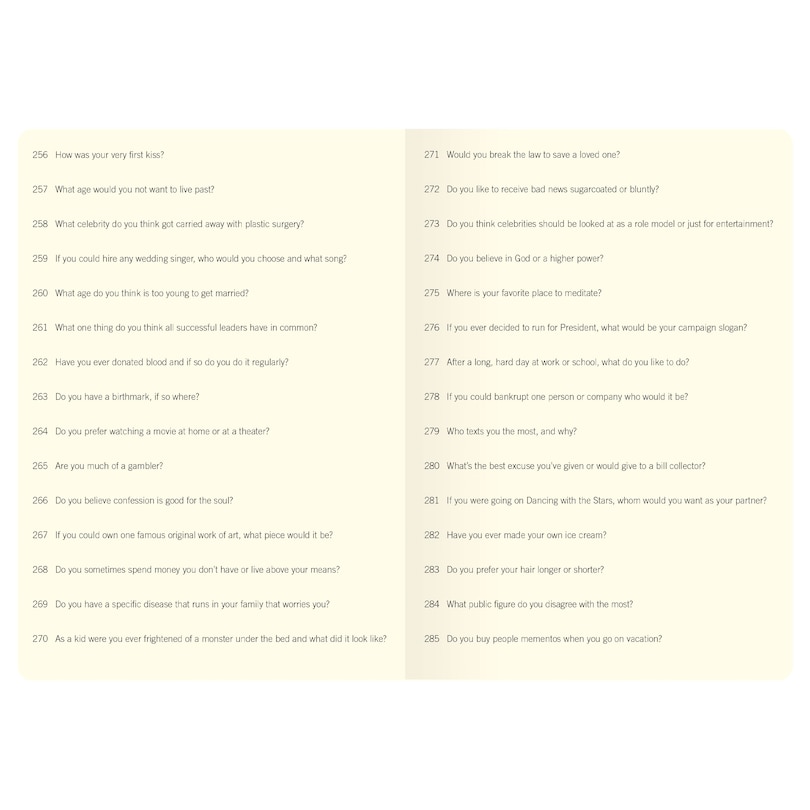 256 How was your very first kiss?

257 What age would you not want to live past?

258 What celebrity do you think got carried away with plastic surgery?

259 If you could hire any wedding singer, who would you choose and what song?

260 What age do you think is too young to get married?

261 What one thing do you think all successful leaders have in common?

262 Have you ever donated blood and if so do you do it regularly?

263 Do you have a birthmark, if so where?

264 Do you prefer watching a movie at home or at a theater?

265 Are you much of a gambler?

266 Do you believe confession is good for the soul?

267 If you could own one famous original work of art, what piece would it be?

268 Do you sometimes spend money you don't have or live above your means?

269 Do you have a specific disease that runs in your family that worries you?

270 As a kid were you ever frightened of a monster under the bed and what did it look like?

271 Would you break the law to save a loved one?

272 Do you like to receive bad news sugarcoated or bluntly?

273 Do you think celebrities should be looked at as a role model or just for entertainment?

274 Do you believe in God or a higher power?

275 Where is your favorite place to meditate?

276 If you ever decided to run for President, what would be your campaign slogan?

277 After a long, hard day at work or school, what do you like to do?

278 If you could bankrupt one person or company who would it be?

279 Who texts you the most, and why?

280 What's the best excuse you've given or would give to a bill collector?

281 If you were going on Dancing with the Stars, whom would you want as your partner?

282 Have you ever made your own ice cream?

283 Do you prefer your hair longer or shorter?

284 What public figure do you disagree with the most?

285 Do you buy people mementos when you go on vacation?